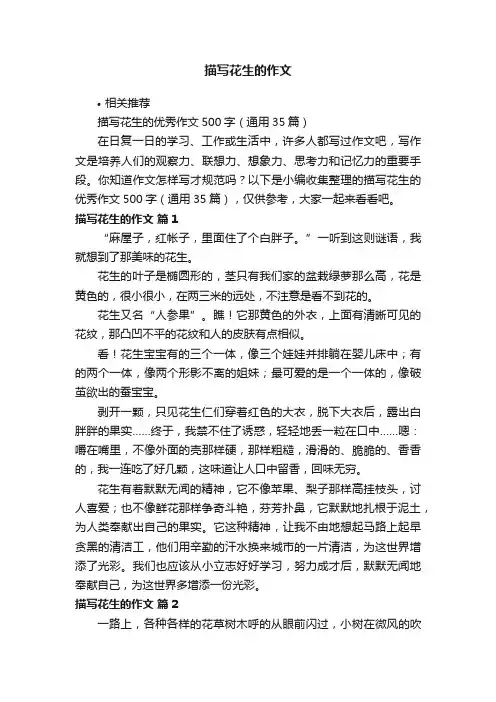 描写花生的作文

• 相关推荐

描写花生的优秀作文 500 字（通用 35 篇）

在日复一日的学习、工作或生活中，许多人都写过作文吧，写作文是培养人们的观察力、联想力、想象力、思考力和记忆力的重要手段。你知道作文怎样写才规范吗？以下是小编收集整理的描写花生的优秀作文 500 字（通用 35 篇），仅供参考，大家一起来看看吧。

描写花生的作文 篇 1

“麻屋子，红帐子，里面住了个白胖子。”一听到这则谜语，我就想到了那美味的花生。

花生的叶子是椭圆形的，茎只有我们家的盆栽绿萝那么高，花是黄色的，很小很小，在两三米的远处，不注意是看不到花的。

花生又名“人参果”。瞧！它那黄色的外衣，上面有清晰可见的花纹，那凸凹不平的花纹和人的皮肤有点相似。

看！花生宝宝有的三个一体，像三个娃娃并排躺在婴儿床中；有的两个一体，像两个形影不离的姐妹；最可爱的是一个一体的，像破茧欲出的蚕宝宝。

剥开一颗，只见花生仁们穿着红色的大衣，脱下大衣后，露出白胖胖的果实……终于，我禁不住了诱惑，轻轻地丢一粒在口中……嗯：嚼在嘴里，不像外面的壳那样硬，那样粗糙，滑滑的、脆脆的、香香的，我一连吃了好几颗，这味道让人口中留香，回味无穷。

花生有着默默无闻的精神，它不像苹果、梨子那样高挂枝头，讨人喜爱；也不像鲜花那样争奇斗艳，芬芳扑鼻，它默默地扎根于泥土，为人类奉献出自己的果实。它这种精神，让我不由地想起马路上起早贪黑的清洁工，他们用辛勤的汗水换来城市的一片清洁，为这世界增添了光彩。我们也应该从小立志好好学习，努力成才后，默默无闻地奉献自己，为这世界多增添一份光彩。

描写花生的作文 篇 2

一路上，各种各样的花草树木呼的从眼前闪过，小树在微风的吹